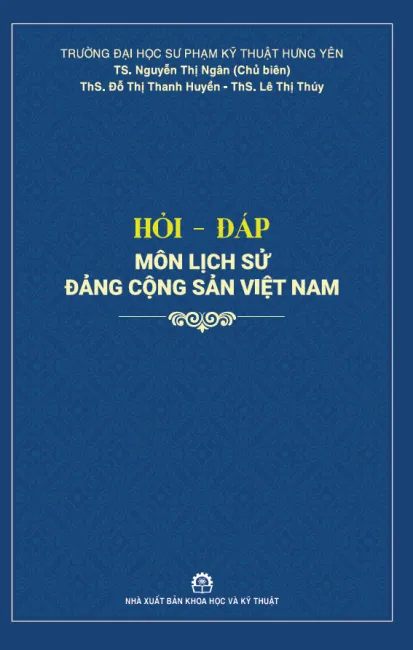 TRƯỜNG ĐẠI HỌC SƯ PHẠM KỸ THUẬT HƯNG YÊN
TS. Nguyễn Thị Ngân (Chủ biên)
ThS. Đỗ Thị Thanh Huyền - ThS. Lê Thị Thúy

HỎI - ĐÁP
MÔN LỊCH SỬ
ĐẢNG CỘNG SẢN VIỆT NAM

NHÀ XUẤT BẢN KHOA HỌC VÀ KỸ THUẬT